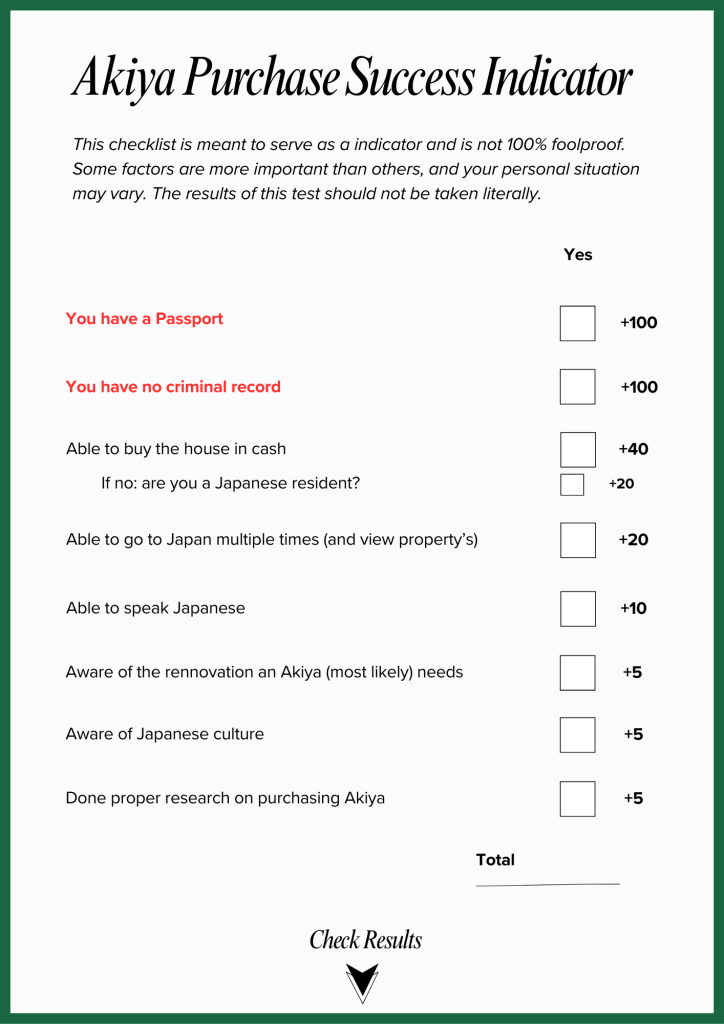 Akiya Purchase Success Indicator

This checklist is meant to serve as a indicator and is not 100% foolproof. Some factors are more important than others, and your personal situation may vary. The results of this test should not be taken literally.

Yes

You have a Passport +100

You have no criminal record +100

Able to buy the house in cash +40

If no: are you a Japanese resident? +20

Able to go to Japan multiple times (and view property's) +20

Able to speak Japanese +10

Aware of the rennovation an Akiya (most likely) needs +5

Aware of Japanese culture +5

Done proper research on purchasing Akiya +5

Total

Check Results